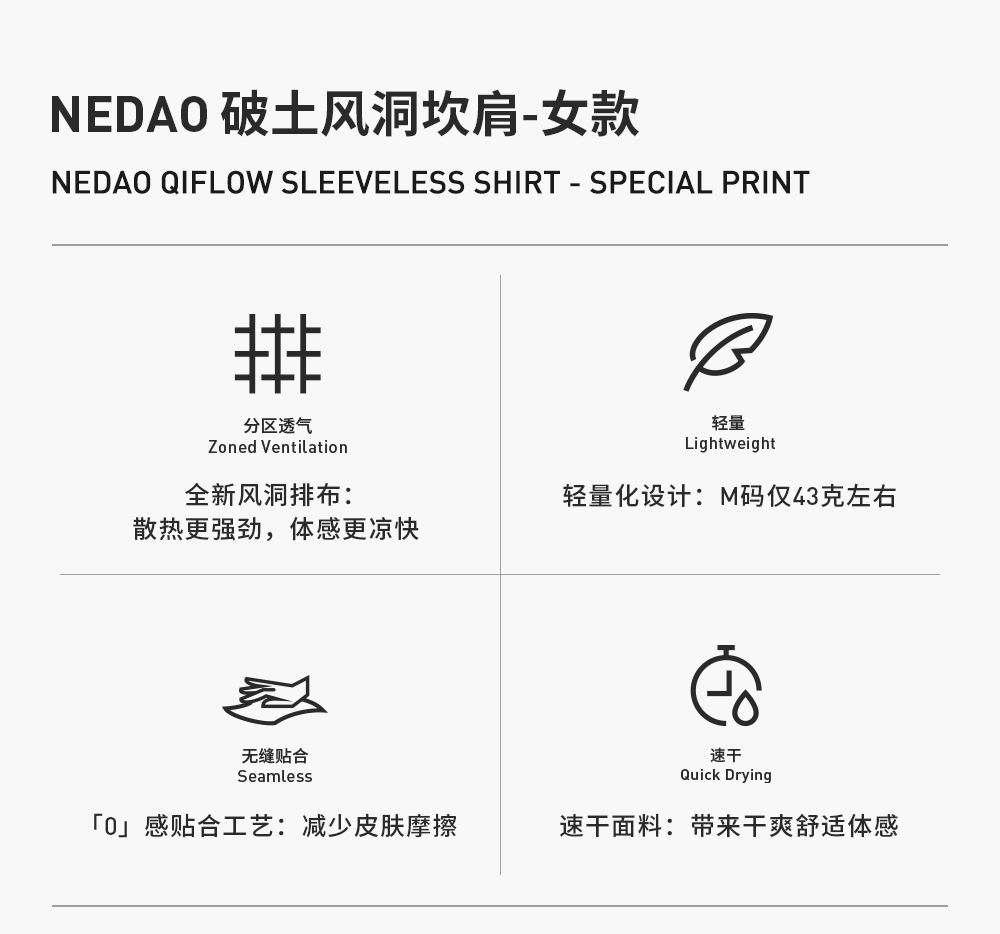 NEDAO 破土风洞坎肩-女款

NEDAO QIFLOW SLEEVELESS SHIRT - SPECIAL PRINT

分区透气
Zoned Ventilation

全新风洞排布：
散热更强劲，体感更凉快

轻量
Lightweight

轻量化设计：M码仅43克左右

无缝贴合
Seamless

「0」感贴合工艺：减少皮肤摩擦

速干
Quick Drying

速干面料：带来干爽舒适体感